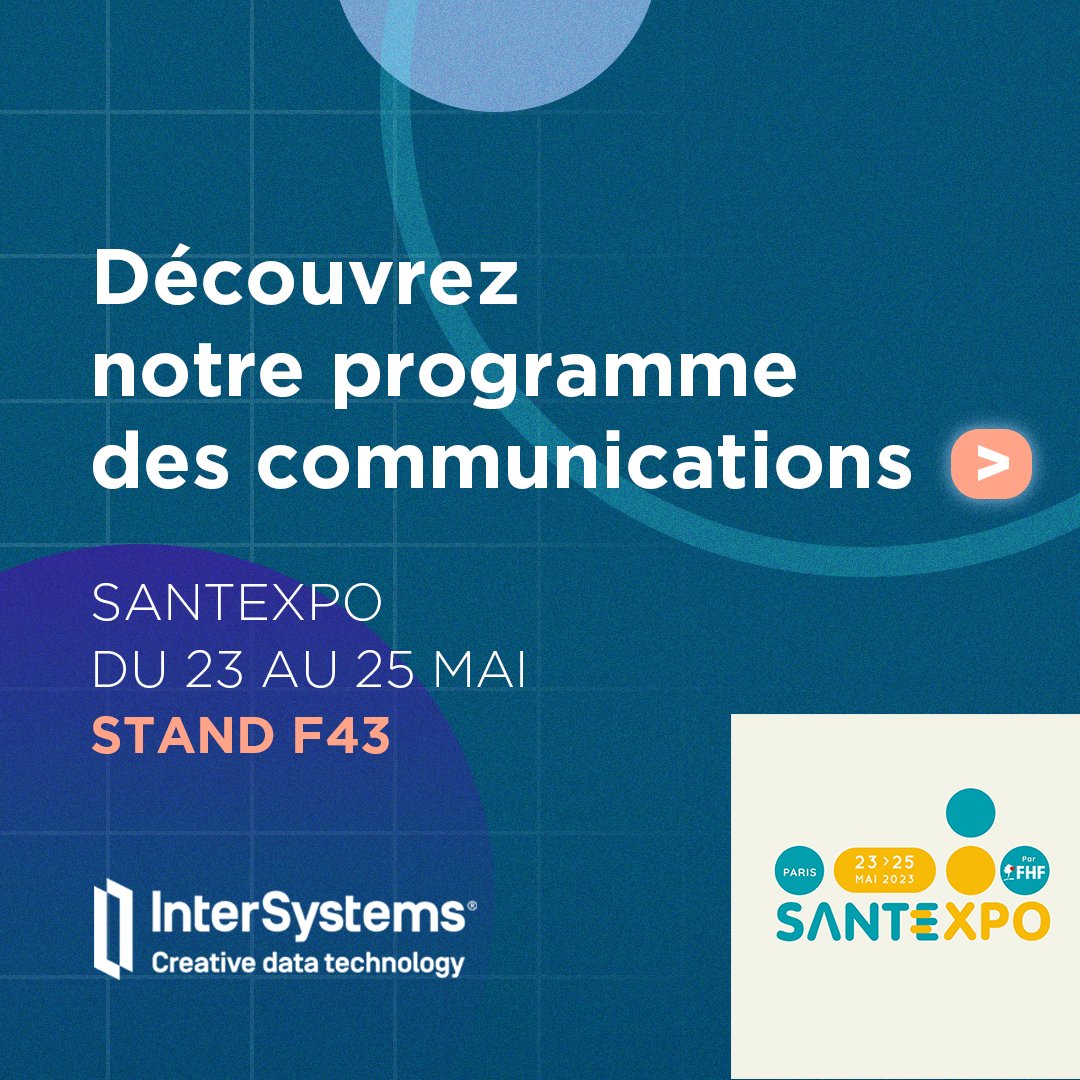 Découvrez notre programme des communications >

SANTEXPO
DU 23 AU 25 MAI
STAND F43

InterSystems®
Creative data technology

PARIS
23 > 25
MAI 2023
Par FHF
SANTEXPO